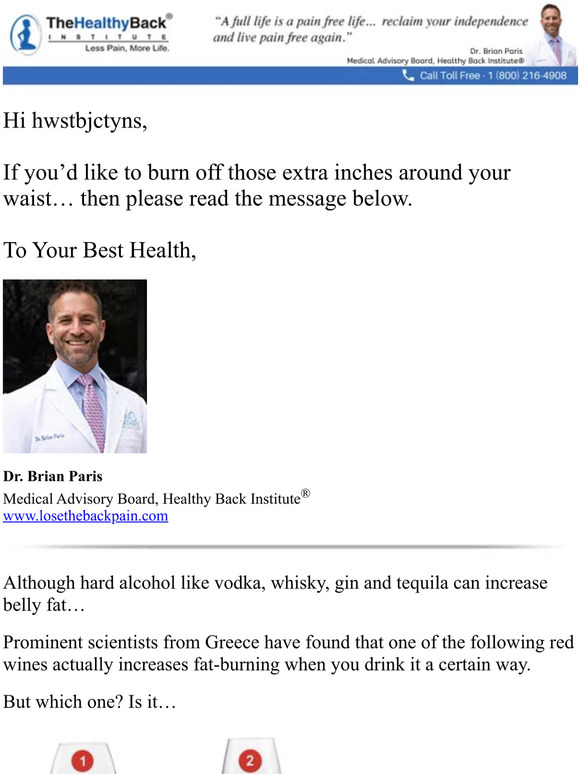 TheHealthyBack®
INSTITUTE
Less Pain, More Life.

"A full life is a pain free life... reclaim your independence and live pain free again."
Dr. Brian Paris
Medical Advisory Board, Healthy Back Institute®

Call Toll Free - 1 (800) 216-4908

Hi hwstbjctyns,

If you'd like to burn off those extra inches around your waist… then please read the message below.

To Your Best Health,

Dr. Brian Paris

Dr. Brian Paris
Medical Advisory Board, Healthy Back Institute®
www.losethebackpain.com

Although hard alcohol like vodka, whisky, gin and tequila can increase belly fat…

Prominent scientists from Greece have found that one of the following red wines actually increases fat-burning when you drink it a certain way.

But which one? Is it…

1

2